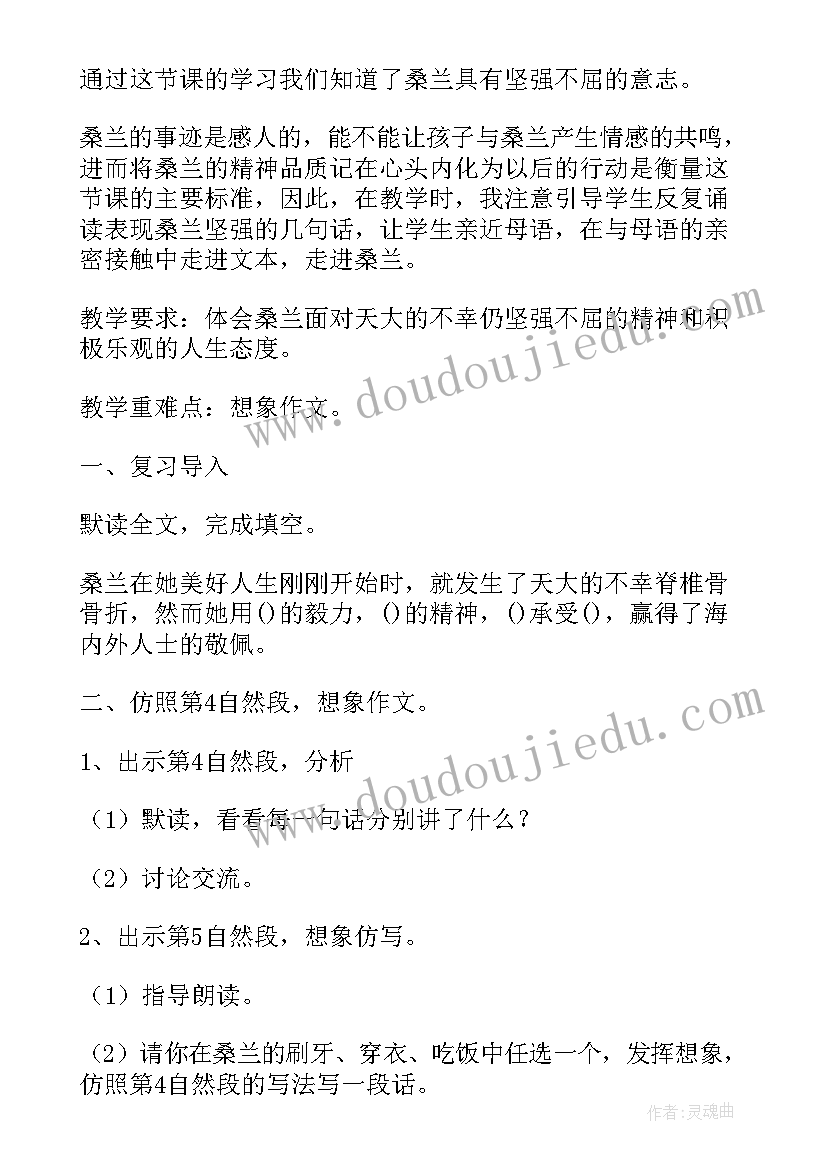 通过这节课的学习我们知道了桑兰具有坚强不屈的意志。

桑兰的事迹是感人的，能不能让孩子与桑兰产生情感的共鸣，进而将桑兰的精神品质记在心头内化为以后的行动是衡量这节课的主要标准，因此，在教学时，我注意引导学生反复诵读表现桑兰坚强的几句话，让学生亲近母语，在与母语的亲密接触中走进文本，走进桑兰。

教学要求：体会桑兰面对天大的不幸仍坚强不屈的精神和积极乐观的人生态度。

教学重难点：想象作文。

一、复习导入

默读全文，完成填空。

桑兰在她美好人生刚刚开始时，就发生了天大的不幸脊椎骨骨折，然而她用()的毅力，()的精神，()承受()，赢得了海内外人士的敬佩。

二、仿照第4自然段，想象作文。

1、出示第4自然段，分析

（1）默读，看看每一句话分别讲了什么？

（2）讨论交流。

2、出示第5自然段，想象仿写。

（1）指导朗读。

（2）请你在桑兰的刷牙、穿衣、吃饭中任选一个，发挥想象，仿照第4自然段的写法写一段话。

www.doudoujiedu.com

www.doudoujiedu.com

作者:灵魂曲